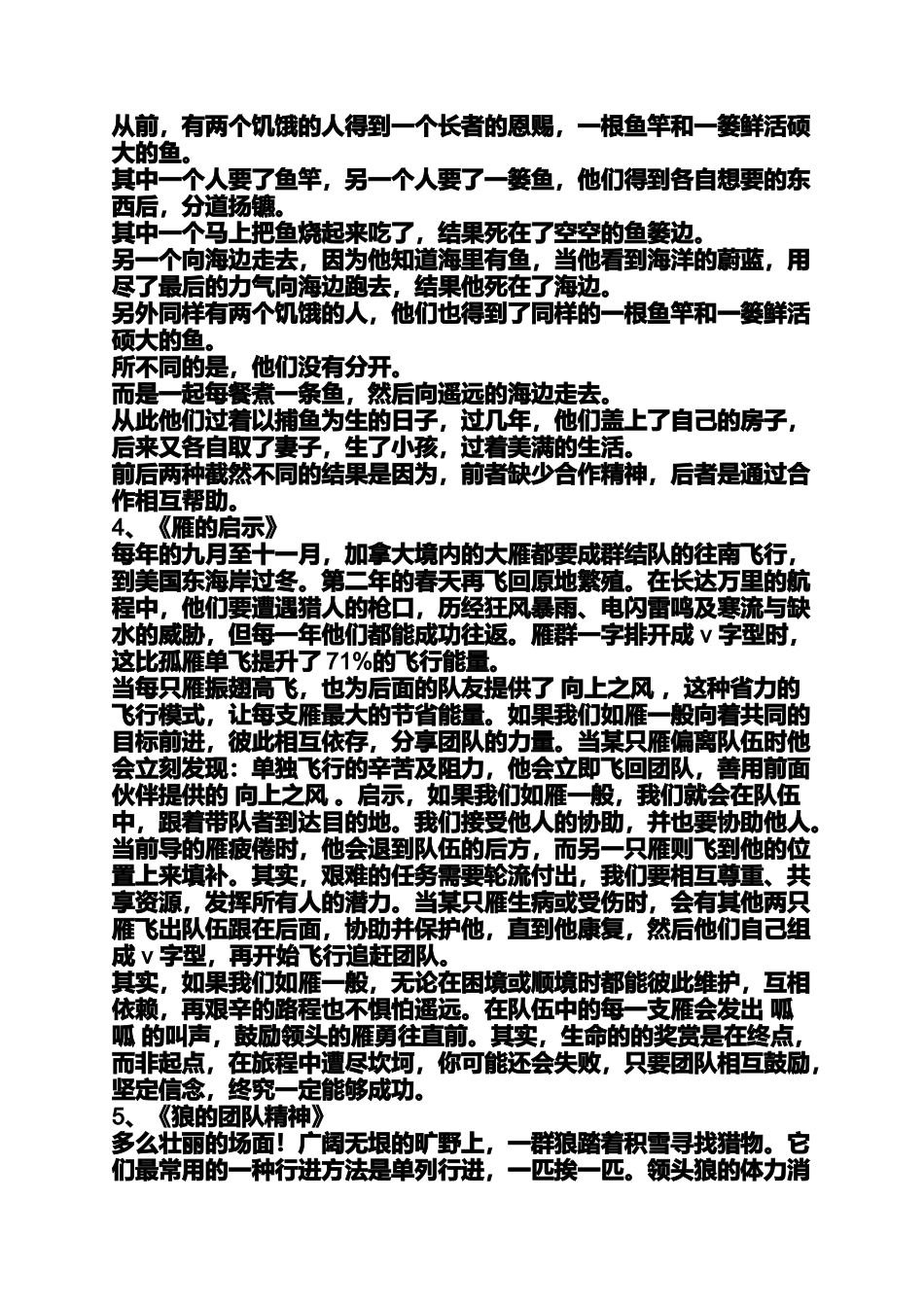 从前，有两个饥饿的人得到一个长者的恩赐，一根鱼竿和一篓鲜活硕大的鱼。
其中一个人要了鱼竿，另一个人要了一篓鱼，他们得到各自想要的东西后，分道扬镳。
其中一个马上把鱼烧起来吃了，结果死在了空空的鱼篓边。
另一个向海边走去，因为他知道海里有鱼，当他看到海洋的蔚蓝，用尽了最后的力气向海边跑去，结果他死在了海边。
另外同样有两个饥饿的人，他们也得到了同样的一根鱼竿和一篓鲜活硕大的鱼。
所不同的是，他们没有分开。
而是一起每餐煮一条鱼，然后向遥远的海边走去。
从此他们过着以捕鱼为生的日子，过几年，他们盖上了自己的房子，后来又各自取了妻子，生了小孩，过着美满的生活。
前后两种截然不同的结果是因为，前者缺少合作精神，后者是通过合作相互帮助。
4、《雁的启示》
每年的九月至十一月，加拿大境内的大雁都要成群结队的往南飞行，到美国东海岸过冬。第二年的春天再飞回原地繁殖。在长达万里的航程中，他们要遭遇猎人的枪口，历经狂风暴雨、电闪雷鸣及寒流与缺水的威胁，但每一年他们都能成功往返。雁群一字排开成 v 字型时，这比孤雁单飞提升了 71%的飞行能量。
当每只雁振翅高飞，也为后面的队友提供了 向上之风 ，这种省力的飞行模式，让每支雁最大的节省能量。如果我们如雁一般向着共同的目标前进，彼此相互依存，分享团队的力量。当某只雁偏离队伍时他会立刻发现：单独飞行的辛苦及阻力，他会立即飞回团队，善用前面伙伴提供的 向上之风 。启示，如果我们如雁一般，我们就会在队伍中，跟着带队者到达目的地。我们接受他人的协助，并也要协助他人。当前导的雁疲倦时，他会退到队伍的后方，而另一只雁则飞到他的位置上来填补。其实，艰难的任务需要轮流付出，我们要相互尊重、共享资源，发挥所有人的潜力。当某只雁生病或受伤时，会有其他两只雁飞出队伍跟在后面，协助并保护他，直到他康复，然后他们自己组成 v 字型，再开始飞行追赶团队。
其实，如果我们如雁一般，无论在困境或顺境时都能彼此维护，互相依赖，再艰辛的路程也不惧怕遥远。在队伍中的每一支雁会发出 呱呱 的叫声，鼓励领头的雁勇往直前。其实，生命的的奖赏是在终点，而非起点，在旅程中遭尽坎坷，你可能还会失败，只要团队相互鼓励，坚定信念，终究一定能够成功。
5、《狼的团队精神》
多么壮丽的场面！广阔无垠的旷野上，一群狼踏着积雪寻找猎物。它们最常用的一种行进方法是单列行进，一匹挨一匹。领头狼的体力消